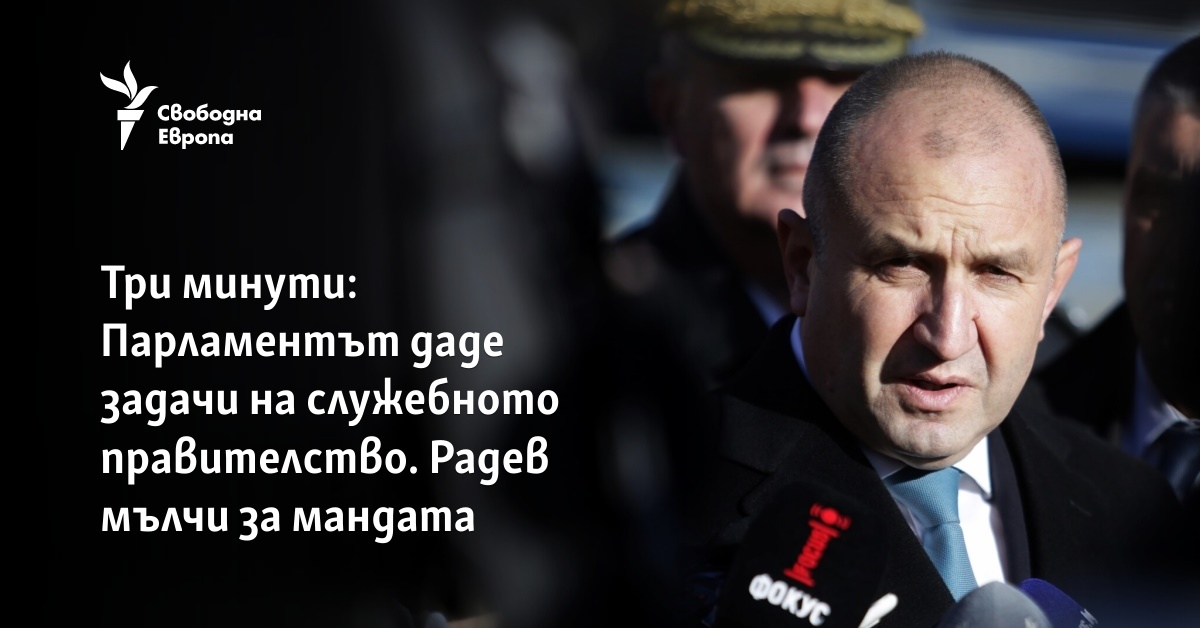 Свободна Европа

Три минути: Парламентът даде задачи на служебното правителство. Радев мълчи за мандата

ФОКУС